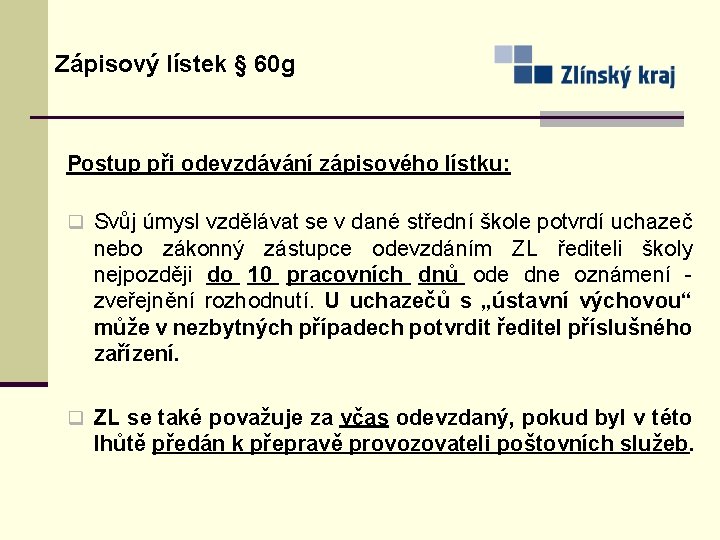 Zápisový lístek § 60g

Zlínský kraj

Postup při odevzdávání zápisového lístku:

Svůj úmysl vzdělávat se v dané střední škole potvrdí uchazeč nebo zákonný zástupce odevzdáním ZL řediteli školy nejpozději do 10 pracovních dnů ode dne oznámení - zveřejnění rozhodnutí. U uchazečů s „ústavní výchovou“ může v nezbytných případech potvrdit ředitel příslušného zařízení.

ZL se také považuje za včas odevzdaný, pokud byl v této lhůtě předán k přepravě provozovateli poštovních služeb.